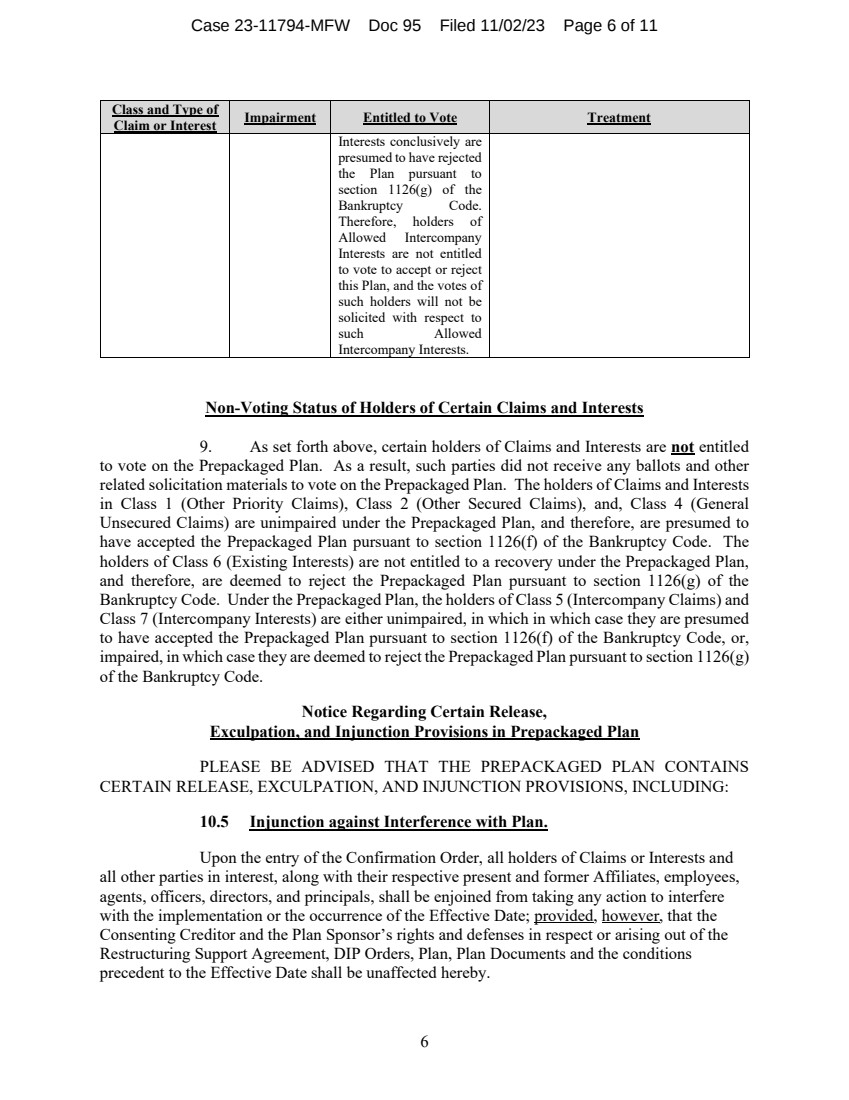 Case 23-11794-MFW Doc 95 Filed 11/02/23 Page 6 of 11

| Class and Type of Claim or Interest | Impairment | Entitled to Vote | Treatment |
|---|---|---|---|
| | | Interests conclusively are presumed to have rejected the Plan pursuant to section 1126(g) of the Bankruptcy Code. Therefore, holders of Allowed Intercompany Interests are not entitled to vote to accept or reject this Plan, and the votes of such holders will not be solicited with respect to such Allowed Intercompany Interests. | |

Non-Voting Status of Holders of Certain Claims and Interests

9. As set forth above, certain holders of Claims and Interests are not entitled to vote on the Prepackaged Plan. As a result, such parties did not receive any ballots and other related solicitation materials to vote on the Prepackaged Plan. The holders of Claims and Interests in Class 1 (Other Priority Claims), Class 2 (Other Secured Claims), and, Class 4 (General Unsecured Claims) are unimpaired under the Prepackaged Plan, and therefore, are presumed to have accepted the Prepackaged Plan pursuant to section 1126(f) of the Bankruptcy Code. The holders of Class 6 (Existing Interests) are not entitled to a recovery under the Prepackaged Plan, and therefore, are deemed to reject the Prepackaged Plan pursuant to section 1126(g) of the Bankruptcy Code. Under the Prepackaged Plan, the holders of Class 5 (Intercompany Claims) and Class 7 (Intercompany Interests) are either unimpaired, in which in which case they are presumed to have accepted the Prepackaged Plan pursuant to section 1126(f) of the Bankruptcy Code, or, impaired, in which case they are deemed to reject the Prepackaged Plan pursuant to section 1126(g) of the Bankruptcy Code.

Notice Regarding Certain Release,
Exculpation, and Injunction Provisions in Prepackaged Plan

PLEASE BE ADVISED THAT THE PREPACKAGED PLAN CONTAINS CERTAIN RELEASE, EXCULPATION, AND INJUNCTION PROVISIONS, INCLUDING:

10.5 Injunction against Interference with Plan.

Upon the entry of the Confirmation Order, all holders of Claims or Interests and all other parties in interest, along with their respective present and former Affiliates, employees, agents, officers, directors, and principals, shall be enjoined from taking any action to interfere with the implementation or the occurrence of the Effective Date; provided, however, that the Consenting Creditor and the Plan Sponsor's rights and defenses in respect or arising out of the Restructuring Support Agreement, DIP Orders, Plan, Plan Documents and the conditions precedent to the Effective Date shall be unaffected hereby.

6